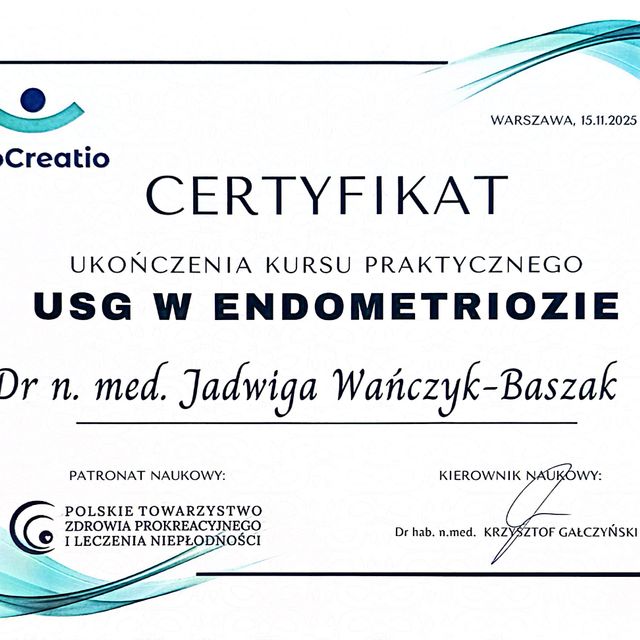 oCreatio

WARSZAWA, 15.11.2025

CERTYFIKAT

UKOŃCZENIA KURSU PRAKTYCZNEGO

USG W ENDOMETRIOZIE

Dr n. med. Jadwiga Wańczyk-Baszak

PATRONAT NAUKOWY:

POLSKIE TOWARZYSTWO ZDROWIA PROKREACYJNEGO I LECZENIA NIEPŁODNOŚCI

KIEROWNIK NAUKOWY:

Dr hab. n.med. KRZYSZTOF GAŁCZYŃSKI